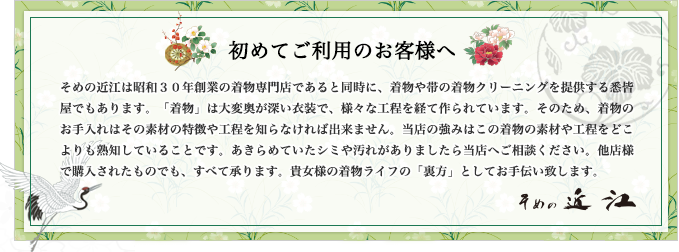 初めてご利用のお客様へ

そめの近江は昭和３０年創業の着物専門店であると同時に、着物や帯の着物クリーニングを提供する悉皆屋でもあります。「着物」は大変奥が深い衣装で、様々な工程を経て作られています。そのため、着物のお手入れはその素材の特徴や工程を知らなければ出来ません。当店の強みはこの着物の素材や工程をどこよりも熟知していることです。あきらめていたシミや汚れがありましたら当店へご相談ください。他店様で購入されたものでも、すべて承ります。貴女様の着物ライフの「裏方」としてお手伝い致します。

そめの近江